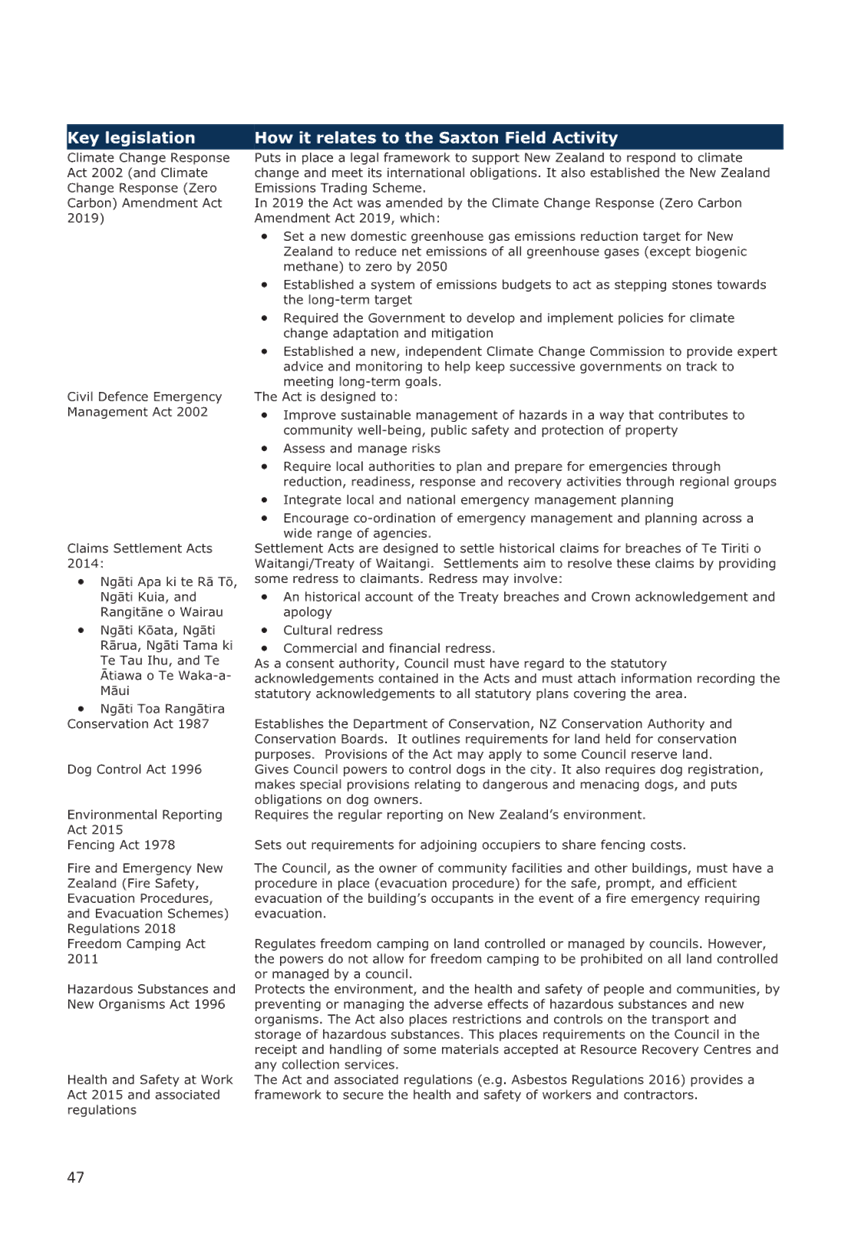 | Key legislation | How it relates to the Saxton Field Activity |
|---|---|
| Climate Change Response Act 2002 (and Climate Change Response (Zero Carbon) Amendment Act 2019) | Puts in place a legal framework to support New Zealand to respond to climate change and meet its international obligations. It also established the New Zealand Emissions Trading Scheme. In 2019 the Act was amended by the Climate Change Response (Zero Carbon Amendment Act 2019, which: • Set a new domestic greenhouse gas emissions reduction target for New Zealand to reduce net emissions of all greenhouse gases (except biogenic methane) to zero by 2050 • Established a system of emissions budgets to act as stepping stones towards the long-term target • Required the Government to develop and implement policies for climate change adaptation and mitigation • Established a new, independent Climate Change Commission to provide expert advice and monitoring to help keep successive governments on track to meeting long-term goals. |
| Civil Defence Emergency Management Act 2002 | The Act is designed to: • Improve sustainable management of hazards in a way that contributes to community well-being, public safety and protection of property • Assess and manage risks • Require local authorities to plan and prepare for emergencies through reduction, readiness, response and recovery activities through regional groups • Integrate local and national emergency management planning • Encourage co-ordination of emergency management and planning across a wide range of agencies. |
| Claims Settlement Acts 2014: • Ngāti Apa ki te Rā Tō, Ngāti Kuia, and Rangitāne o Wairau • Ngāti Kōata, Ngāti Rārua, Ngāti Tama ki Te Tau Ihu, and Te Ātiawa o Te Waka-a-Māui • Ngāti Toa Rangātira | Settlement Acts are designed to settle historical claims for breaches of Te Tiriti o Waitangi/Treaty of Waitangi. Settlements aim to resolve these claims by providing some redress to claimants. Redress may involve: • An historical account of the Treaty breaches and Crown acknowledgement and apology • Cultural redress • Commercial and financial redress. As a consent authority, Council must have regard to the statutory acknowledgements contained in the Acts and must attach information recording the statutory acknowledgements to all statutory plans covering the area. |
| Conservation Act 1987 | Establishes the Department of Conservation, NZ Conservation Authority and Conservation Boards. It outlines requirements for land held for conservation purposes. Provisions of the Act may apply to some Council reserve land. |
| Dog Control Act 1996 | Gives Council powers to control dogs in the city. It also requires dog registration, makes special provisions relating to dangerous and menacing dogs, and puts obligations on dog owners. |
| Environmental Reporting Act 2015 | Requires the regular reporting on New Zealand's environment. |
| Fencing Act 1978 | Sets out requirements for adjoining occupiers to share fencing costs. |
| Fire and Emergency New Zealand (Fire Safety, Evacuation Procedures, and Evacuation Schemes) Regulations 2018 | The Council, as the owner of community facilities and other buildings, must have a procedure in place (evacuation procedure) for the safe, prompt, and efficient evacuation of the building's occupants in the event of a fire emergency requiring evacuation. |
| Freedom Camping Act 2011 | Regulates freedom camping on land controlled or managed by councils. However, the powers do not allow for freedom camping to be prohibited on all land controlled or managed by a council. |
| Hazardous Substances and New Organisms Act 1996 | Protects the environment, and the health and safety of people and communities, by preventing or managing the adverse effects of hazardous substances and new organisms. The Act also places restrictions and controls on the transport and storage of hazardous substances. This places requirements on the Council in the receipt and handling of some materials accepted at Resource Recovery Centres and any collection services. |
| Health and Safety at Work Act 2015 and associated regulations | The Act and associated regulations (e.g. Asbestos Regulations 2016) provides a framework to secure the health and safety of workers and contractors. |

47